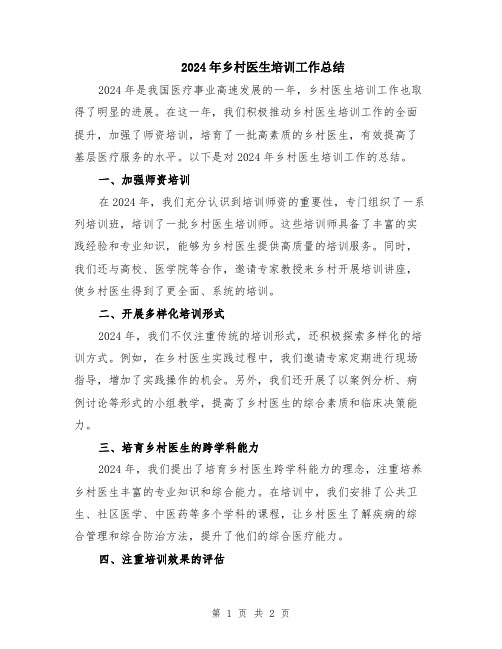 2024年乡村医生培训工作总结

2024年是我国医疗事业高速发展的一年，乡村医生培训工作也取得了明显的进展。在这一年，我们积极推动乡村医生培训工作的全面提升，加强了师资培训，培育了一批高素质的乡村医生，有效提高了基层医疗服务的水平。以下是对2024年乡村医生培训工作的总结。

一、加强师资培训

在2024年，我们充分认识到培训师资的重要性，专门组织了一系列培训班，培训了一批乡村医生培训师。这些培训师具备了丰富的实践经验和专业知识，能够为乡村医生提供高质量的培训服务。同时，我们还与高校、医学院等合作，邀请专家教授来乡村开展培训讲座，使乡村医生得到了更全面、系统的培训。

二、开展多样化培训形式

2024年，我们不仅注重传统的培训形式，还积极探索多样化的培训方式。例如，在乡村医生实践过程中，我们邀请专家定期进行现场指导，增加了实践操作的机会。另外，我们还开展了以案例分析、病例讨论等形式的小组教学，提高了乡村医生的综合素质和临床决策能力。

三、培育乡村医生的跨学科能力

2024年，我们提出了培育乡村医生跨学科能力的理念，注重培养乡村医生丰富的专业知识和综合能力。在培训中，我们安排了公共卫生、社区医学、中医药等多个学科的课程，让乡村医生了解疾病的综合管理和综合防治方法，提升了他们的综合医疗能力。

四、注重培训效果的评估

第 1 页 共 2 页